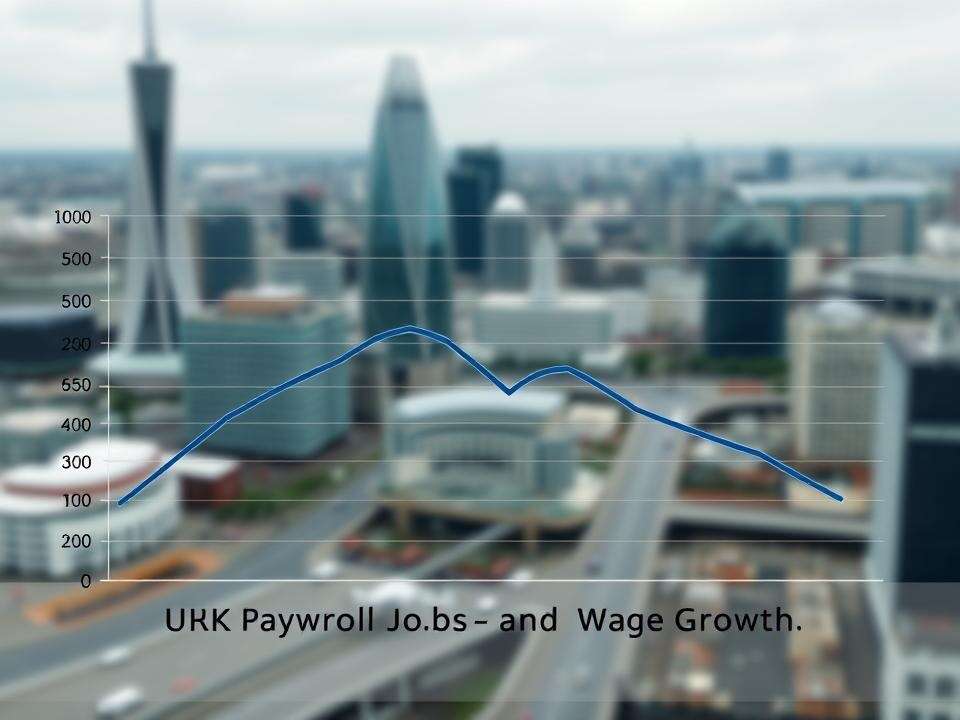 1000
500
500
200
650
400
300
100
200
0

URK Paywroll Jo.bs – and Wage Growth.